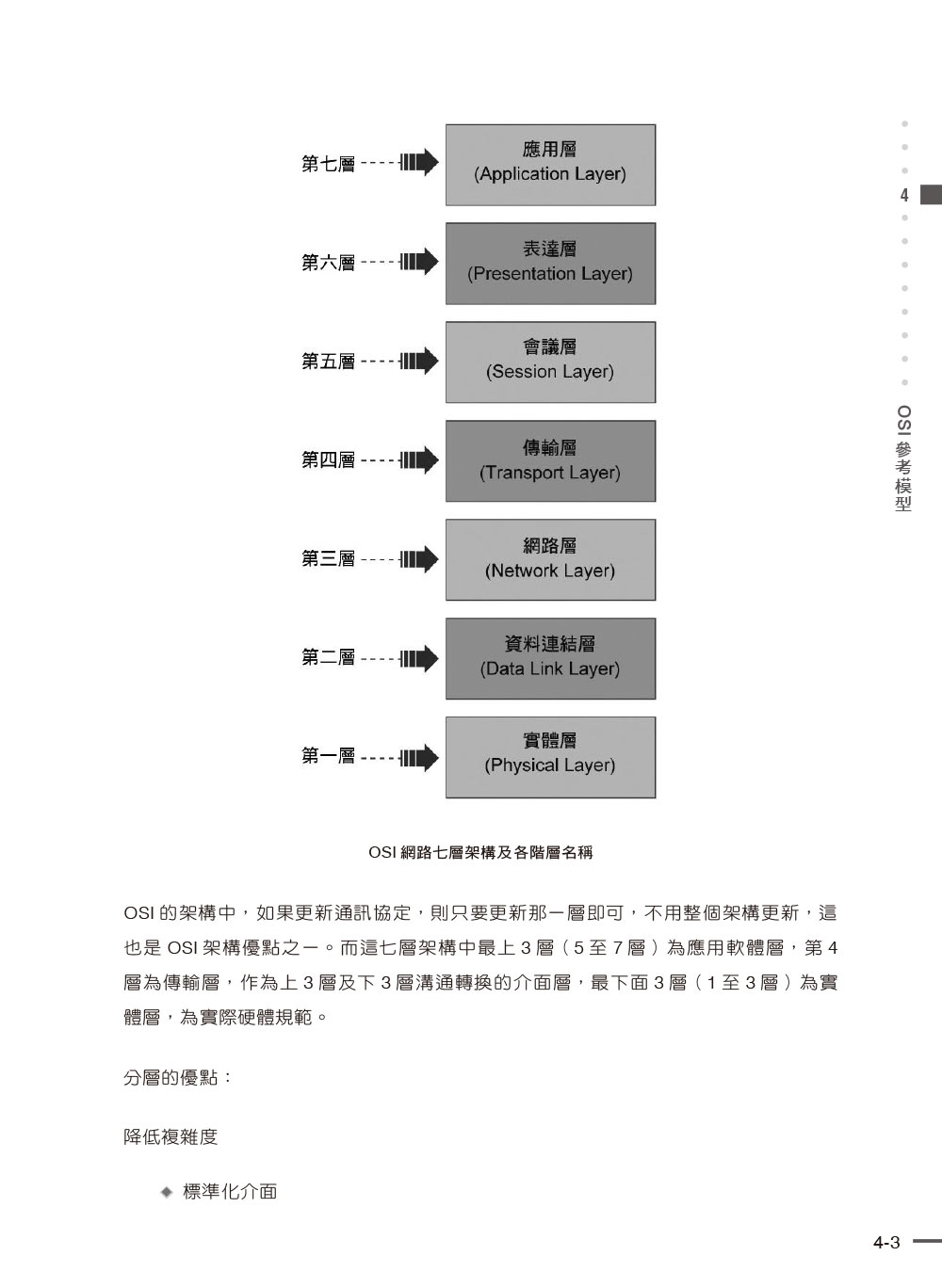 第七層 應用層 (Application Layer)

第六層 表達層 (Presentation Layer)

第五層 會議層 (Session Layer)

第四層 傳輸層 (Transport Layer)

第三層 網路層 (Network Layer)

第二層 資料連結層 (Data Link Layer)

第一層 實體層 (Physical Layer)

OSI 網路七層架構及各階層名稱

OSI 的架構中，如果更新通訊協定，則只要更新那一層即可，不用整個架構更新，這也是 OSI 架構優點之一。而這七層架構中最上 3 層（5 至 7 層）為應用軟體層，第 4 層為傳輸層，作為上 3 層及下 3 層溝通轉換的介面層，最下面 3 層（1 至 3 層）為實體層，為實際硬體規範。

分層的優點：

降低複雜度

◆ 標準化介面

4

OSI 參考模型

4-3